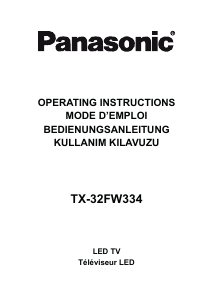 Panasonic®

OPERATING INSTRUCTIONS
MODE D'EMPLOI
BEDIENUNGSANLEITUNG
KULLANIM KILAVUZU

TX-32FW334

LED TV
Téléviseur LED